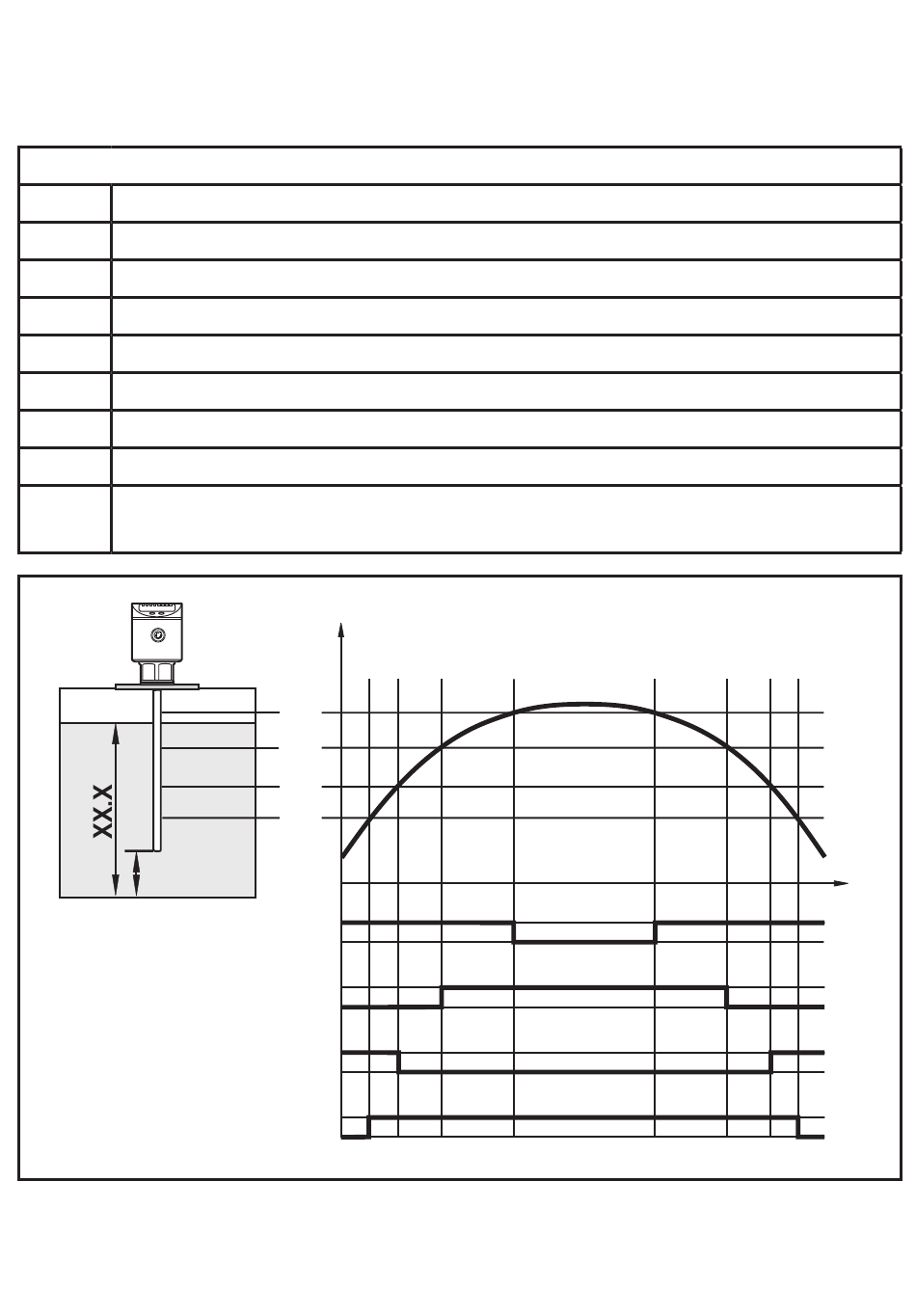 XX.X